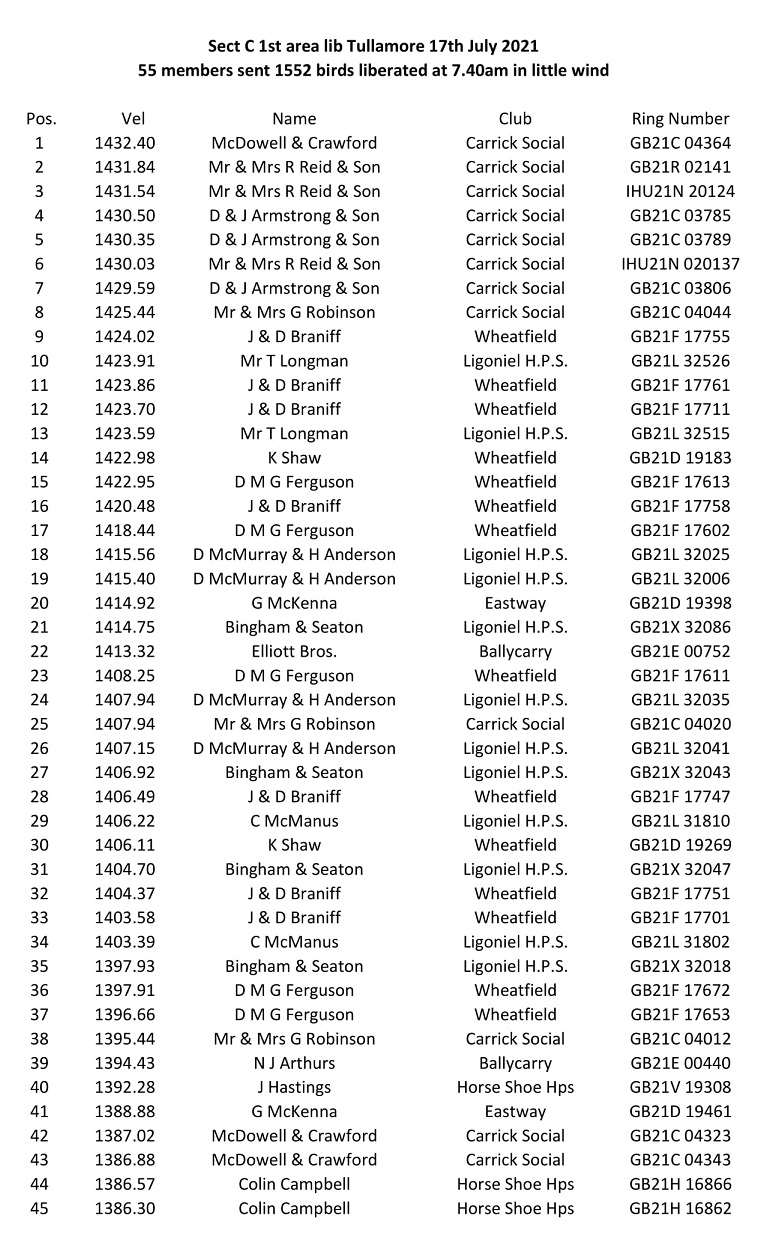 Sect C 1st area lib Tullamore 17th July 2021
55 members sent 1552 birds liberated at 7.40am in little wind

| Pos. | Vel | Name | Club | Ring Number |
|---|---|---|---|---|
| 1 | 1432.40 | McDowell & Crawford | Carrick Social | GB21C 04364 |
| 2 | 1431.84 | Mr & Mrs R Reid & Son | Carrick Social | GB21R 02141 |
| 3 | 1431.54 | Mr & Mrs R Reid & Son | Carrick Social | IHU21N 20124 |
| 4 | 1430.50 | D & J Armstrong & Son | Carrick Social | GB21C 03785 |
| 5 | 1430.35 | D & J Armstrong & Son | Carrick Social | GB21C 03789 |
| 6 | 1430.03 | Mr & Mrs R Reid & Son | Carrick Social | IHU21N 020137 |
| 7 | 1429.59 | D & J Armstrong & Son | Carrick Social | GB21C 03806 |
| 8 | 1425.44 | Mr & Mrs G Robinson | Carrick Social | GB21C 04044 |
| 9 | 1424.02 | J & D Braniff | Wheatfield | GB21F 17755 |
| 10 | 1423.91 | Mr T Longman | Ligoniel H.P.S. | GB21L 32526 |
| 11 | 1423.86 | J & D Braniff | Wheatfield | GB21F 17761 |
| 12 | 1423.70 | J & D Braniff | Wheatfield | GB21F 17711 |
| 13 | 1423.59 | Mr T Longman | Ligoniel H.P.S. | GB21L 32515 |
| 14 | 1422.98 | K Shaw | Wheatfield | GB21D 19183 |
| 15 | 1422.95 | D M G Ferguson | Wheatfield | GB21F 17613 |
| 16 | 1420.48 | J & D Braniff | Wheatfield | GB21F 17758 |
| 17 | 1418.44 | D M G Ferguson | Wheatfield | GB21F 17602 |
| 18 | 1415.56 | D McMurray & H Anderson | Ligoniel H.P.S. | GB21L 32025 |
| 19 | 1415.40 | D McMurray & H Anderson | Ligoniel H.P.S. | GB21L 32006 |
| 20 | 1414.92 | G McKenna | Eastway | GB21D 19398 |
| 21 | 1414.75 | Bingham & Seaton | Ligoniel H.P.S. | GB21X 32086 |
| 22 | 1413.32 | Elliott Bros. | Ballycarry | GB21E 00752 |
| 23 | 1408.25 | D M G Ferguson | Wheatfield | GB21F 17611 |
| 24 | 1407.94 | D McMurray & H Anderson | Ligoniel H.P.S. | GB21L 32035 |
| 25 | 1407.94 | Mr & Mrs G Robinson | Carrick Social | GB21C 04020 |
| 26 | 1407.15 | D McMurray & H Anderson | Ligoniel H.P.S. | GB21L 32041 |
| 27 | 1406.92 | Bingham & Seaton | Ligoniel H.P.S. | GB21X 32043 |
| 28 | 1406.49 | J & D Braniff | Wheatfield | GB21F 17747 |
| 29 | 1406.22 | C McManus | Ligoniel H.P.S. | GB21L 31810 |
| 30 | 1406.11 | K Shaw | Wheatfield | GB21D 19269 |
| 31 | 1404.70 | Bingham & Seaton | Ligoniel H.P.S. | GB21X 32047 |
| 32 | 1404.37 | J & D Braniff | Wheatfield | GB21F 17751 |
| 33 | 1403.58 | J & D Braniff | Wheatfield | GB21F 17701 |
| 34 | 1403.39 | C McManus | Ligoniel H.P.S. | GB21L 31802 |
| 35 | 1397.93 | Bingham & Seaton | Ligoniel H.P.S. | GB21X 32018 |
| 36 | 1397.91 | D M G Ferguson | Wheatfield | GB21F 17672 |
| 37 | 1396.66 | D M G Ferguson | Wheatfield | GB21F 17653 |
| 38 | 1395.44 | Mr & Mrs G Robinson | Carrick Social | GB21C 04012 |
| 39 | 1394.43 | N J Arthurs | Ballycarry | GB21E 00440 |
| 40 | 1392.28 | J Hastings | Horse Shoe Hps | GB21V 19308 |
| 41 | 1388.88 | G McKenna | Eastway | GB21D 19461 |
| 42 | 1387.02 | McDowell & Crawford | Carrick Social | GB21C 04323 |
| 43 | 1386.88 | McDowell & Crawford | Carrick Social | GB21C 04343 |
| 44 | 1386.57 | Colin Campbell | Horse Shoe Hps | GB21H 16866 |
| 45 | 1386.30 | Colin Campbell | Horse Shoe Hps | GB21H 16862 |